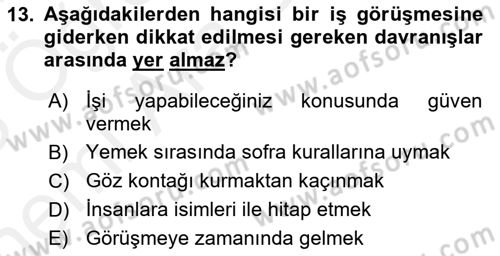 13. Aşağıdakilerden hangisi bir iş görüşmesine giderken dikkat edilmesi gereken davranışlar arasında yer almaz?

A) İşi yapabileceğiniz konusunda güven vermek
B) Yemek sırasında sofra kurallarına uymak
C) Göz kontağı kurmaktan kaçınmak
D) İnsanlara isimleri ile hitap etmek
E) Görüşmeye zamanında gelmek

www.aofsoru.com